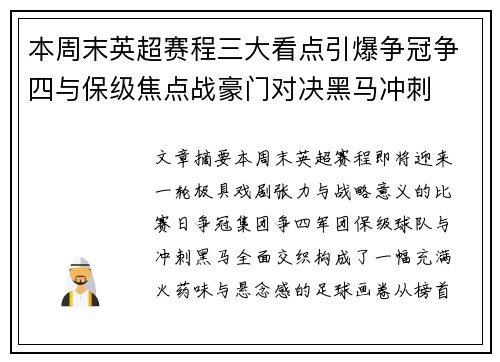 本周末英超赛程三大看点引爆争冠争四与保级焦点战豪门对决黑马冲刺

文章摘要本周末英超赛程即将迎来一轮极具戏剧张力与战略意义的比赛日争冠集团争四军团保级球队与冲刺黑马全面交织构成了一幅充满火药味与悬念感的足球画卷从榜首